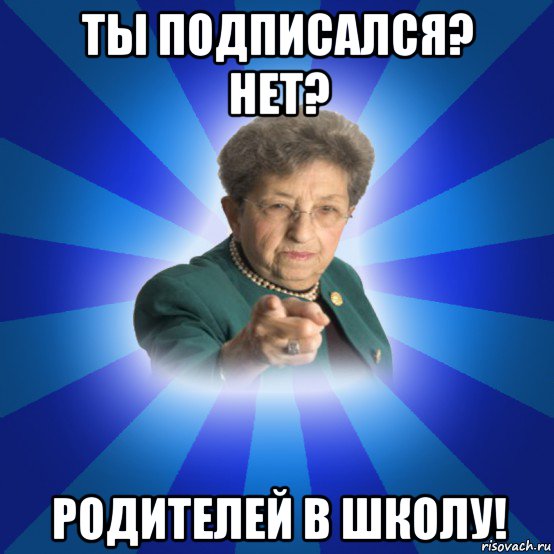 ТЫ ПОДПИСАЛСЯ? НЕТ?

РОДИТЕЛЕЙ В ШКОЛУ!

risovach.ru